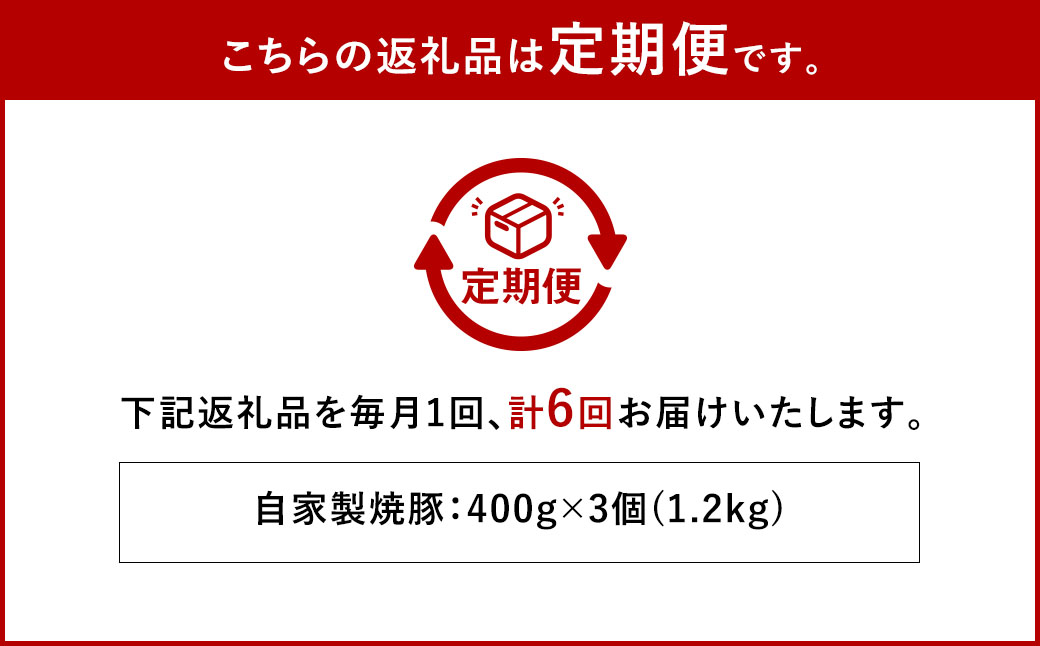 こちらの返礼品は定期便です。

定期便

下記返礼品を毎月1回、計6回お届けいたします。

自家製焼豚：400g×3個（1.2kg）